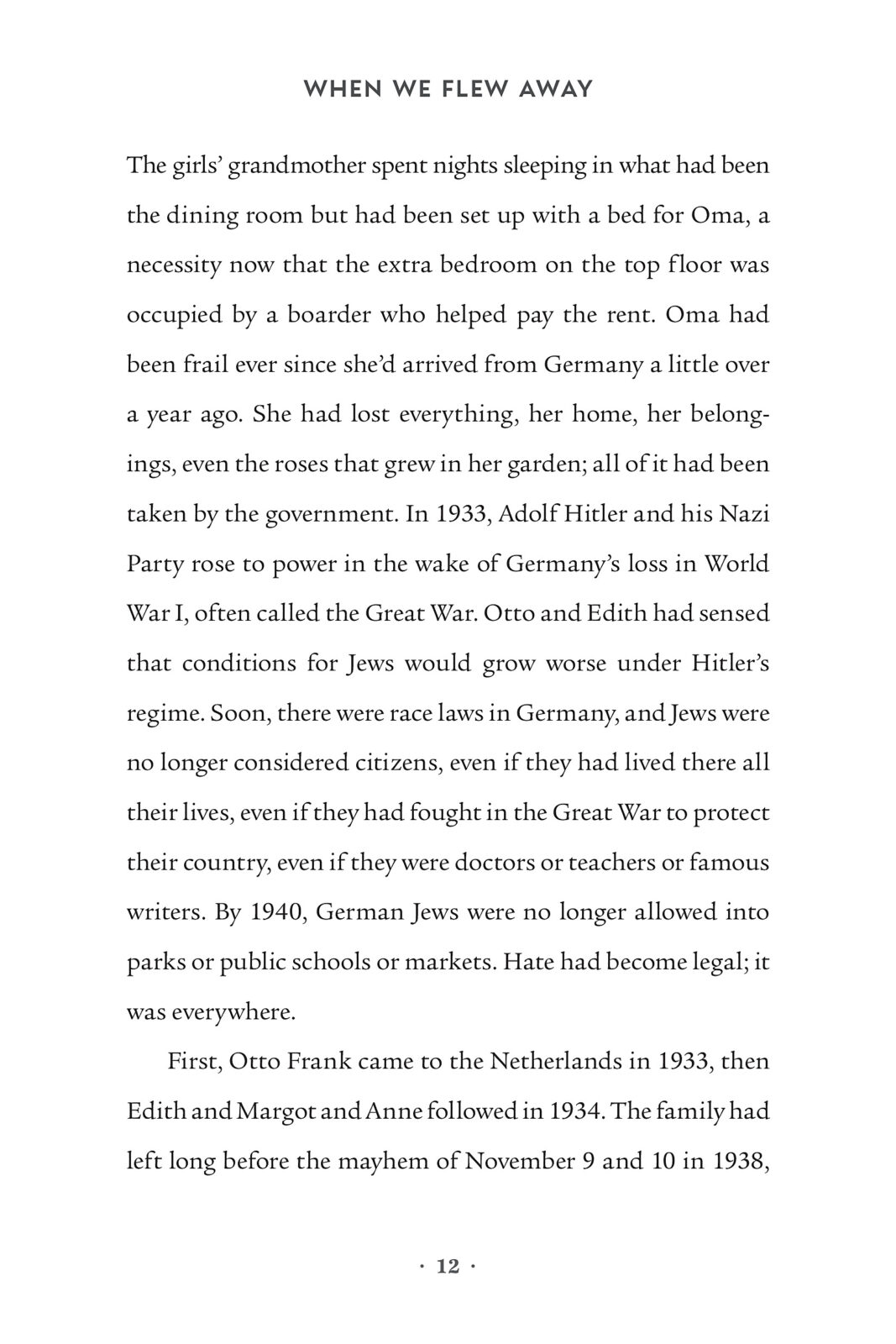 WHEN WE FLEW AWAY

The girls' grandmother spent nights sleeping in what had been the dining room but had been set up with a bed for Oma, a necessity now that the extra bedroom on the top floor was occupied by a boarder who helped pay the rent. Oma had been frail ever since she'd arrived from Germany a little over a year ago. She had lost everything, her home, her belongings, even the roses that grew in her garden; all of it had been taken by the government. In 1933, Adolf Hitler and his Nazi Party rose to power in the wake of Germany's loss in World War I, often called the Great War. Otto and Edith had sensed that conditions for Jews would grow worse under Hitler's regime. Soon, there were race laws in Germany, and Jews were no longer considered citizens, even if they had lived there all their lives, even if they had fought in the Great War to protect their country, even if they were doctors or teachers or famous writers. By 1940, German Jews were no longer allowed into parks or public schools or markets. Hate had become legal; it was everywhere.

First, Otto Frank came to the Netherlands in 1933, then Edith and Margot and Anne followed in 1934. The family had left long before the mayhem of November 9 and 10 in 1938,

· 12 ·